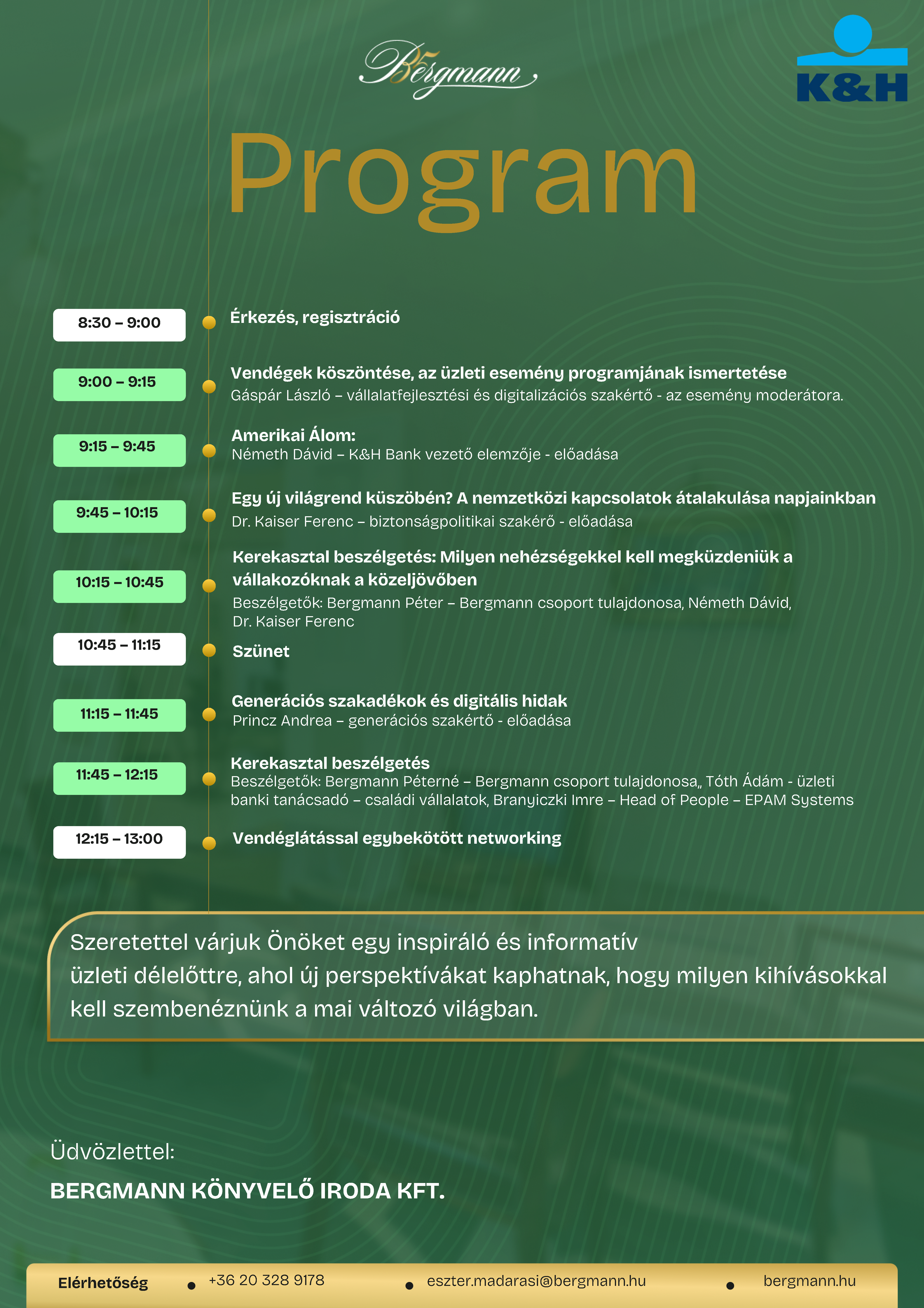 Bergmann

K&H

Program

8:30 – 9:00
Érkezés, regisztráció

9:00 – 9:15
Vendégek köszöntése, az üzleti esemény programjának ismertetése
Gáspár László – vállalatfejlesztési és digitalizációs szakértő - az esemény moderátora.

9:15 – 9:45
Amerikai Álom:
Németh Dávid – K&H Bank vezető elemzője - előadása

9:45 – 10:15
Egy új világrend küszöbén? A nemzetközi kapcsolatok átalakulása napjainkban
Dr. Kaiser Ferenc – biztonságpolitikai szakérő - előadása

10:15 – 10:45
Kerekasztal beszélgetés: Milyen nehézségekkel kell megküzdeniük a vállakozóknak a közeljövőben
Beszélgetők: Bergmann Péter – Bergmann csoport tulajdonosa, Németh Dávid, Dr. Kaiser Ferenc

10:45 – 11:15
Szünet

11:15 – 11:45
Generációs szakadékok és digitális hidak
Princz Andrea – generációs szakértő - előadása

11:45 – 12:15
Kerekasztal beszélgetés
Beszélgetők: Bergmann Péterné – Bergmann csoport tulajdonosa,, Tóth Ádám - üzleti banki tanácsadó – családi vállalatok, Branyiczki Imre – Head of People – EPAM Systems

12:15 – 13:00
Vendéglátással egybekötött networking

Szeretettel várjuk Önöket egy inspiráló és informatív üzleti délelőttre, ahol új perspektívákat kaphatnak, hogy milyen kihívásokkal kell szembenéznünk a mai változó világban.

Üdvözlettel:

BERGMANN KÖNYVELŐ IRODA KFT.

Elérhetőség • +36 20 328 9178 • eszter.madarasi@bergmann.hu • bergmann.hu